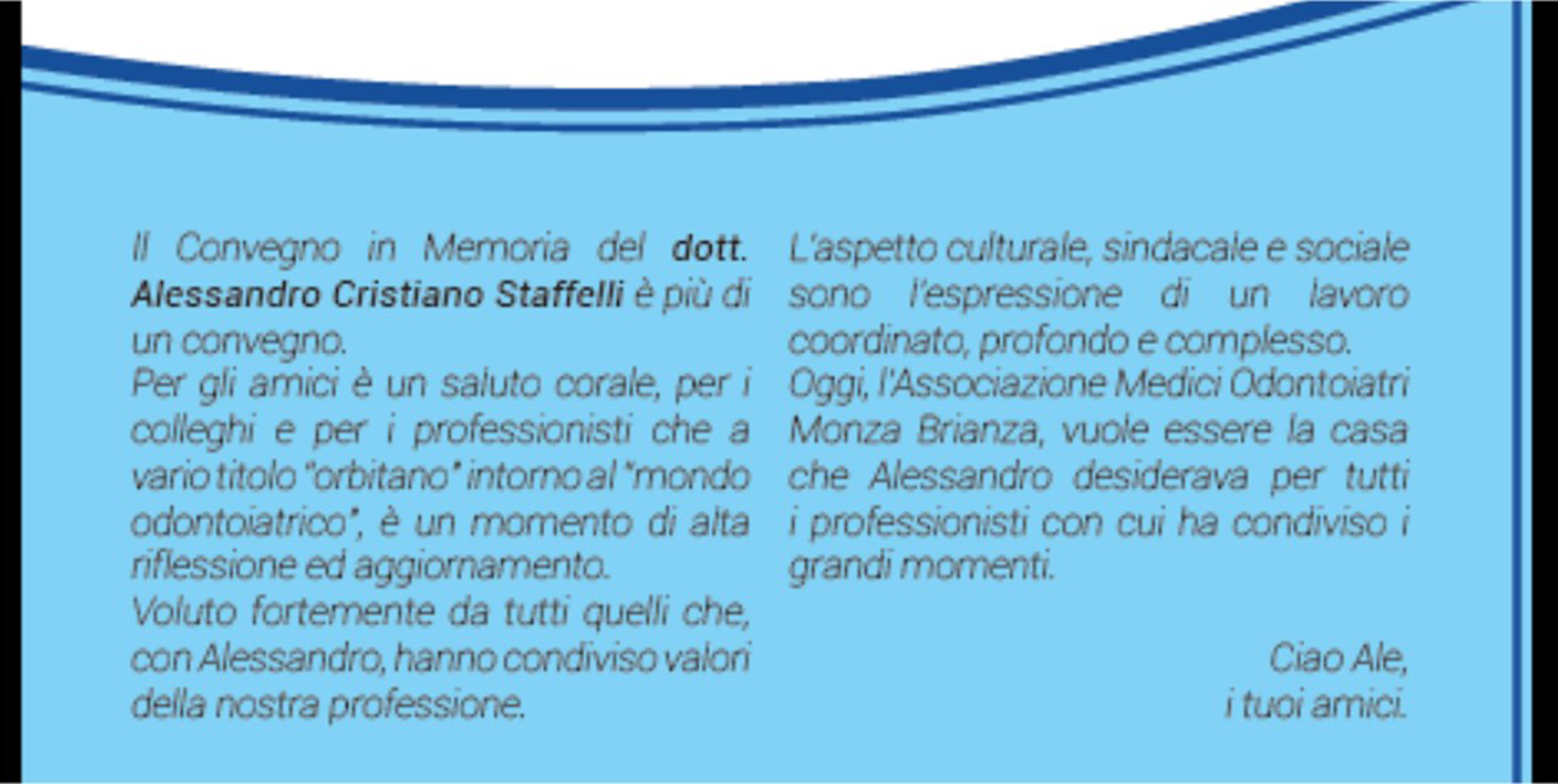 Il Convegno in Memoria del dott. Alessandro Cristiano Staffelli è più di un convegno.

Per gli amici è un saluto corale, per i colleghi e per i professionisti che a vario titolo "orbitano" intorno al "mondo odontoiatrico", è un momento di alta riflessione ed aggiornamento.

Voluto fortemente da tutti quelli che, con Alessandro, hanno condiviso valori della nostra professione.

L'aspetto culturale, sindacale e sociale sono l'espressione di un lavoro coordinato, profondo e complesso.

Oggi, l'Associazione Medici Odontoiatri Monza Brianza, vuole essere la casa che Alessandro desiderava per tutti i professionisti con cui ha condiviso i grandi momenti.

Ciao Ale,
i tuoi amici.